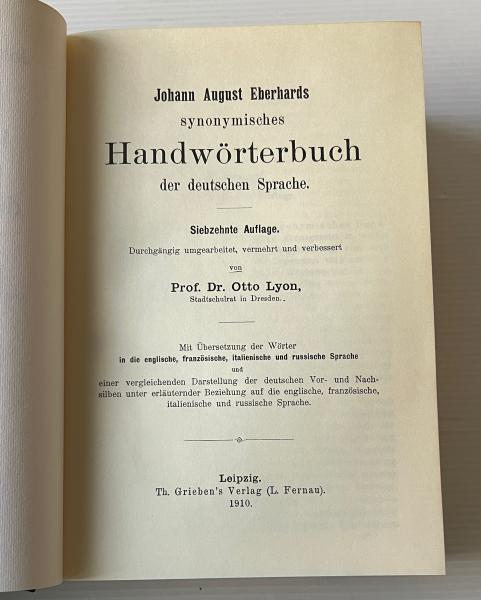 Johann August Eberhards
synonymisches
Handwörterbuch
der deutschen Sprache.

Siebzehnte Auflage.
Durchgängig umgearbeitet, vermehrt und verbessert
von
Prof. Dr. Otto Lyon,
Stadtschulrat in Dresden.

Mit Übersetzung der Wörter
in die englische, französische, italienische und russische Sprache
und
einer vergleichenden Darstellung der deutschen Vor- und Nachsilben unter erläuternder Beziehung auf die englische, französische, italienische und russische Sprache.

Leipzig.
Th. Grieben's Verlag (L. Fernau).
1910.